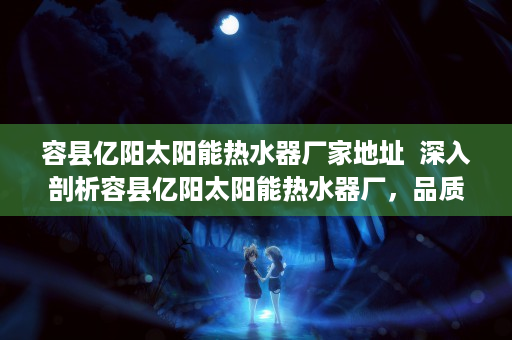 容县亿阳太阳能热水器厂家地址 深入剖析容县亿阳太阳能热水器厂，品质